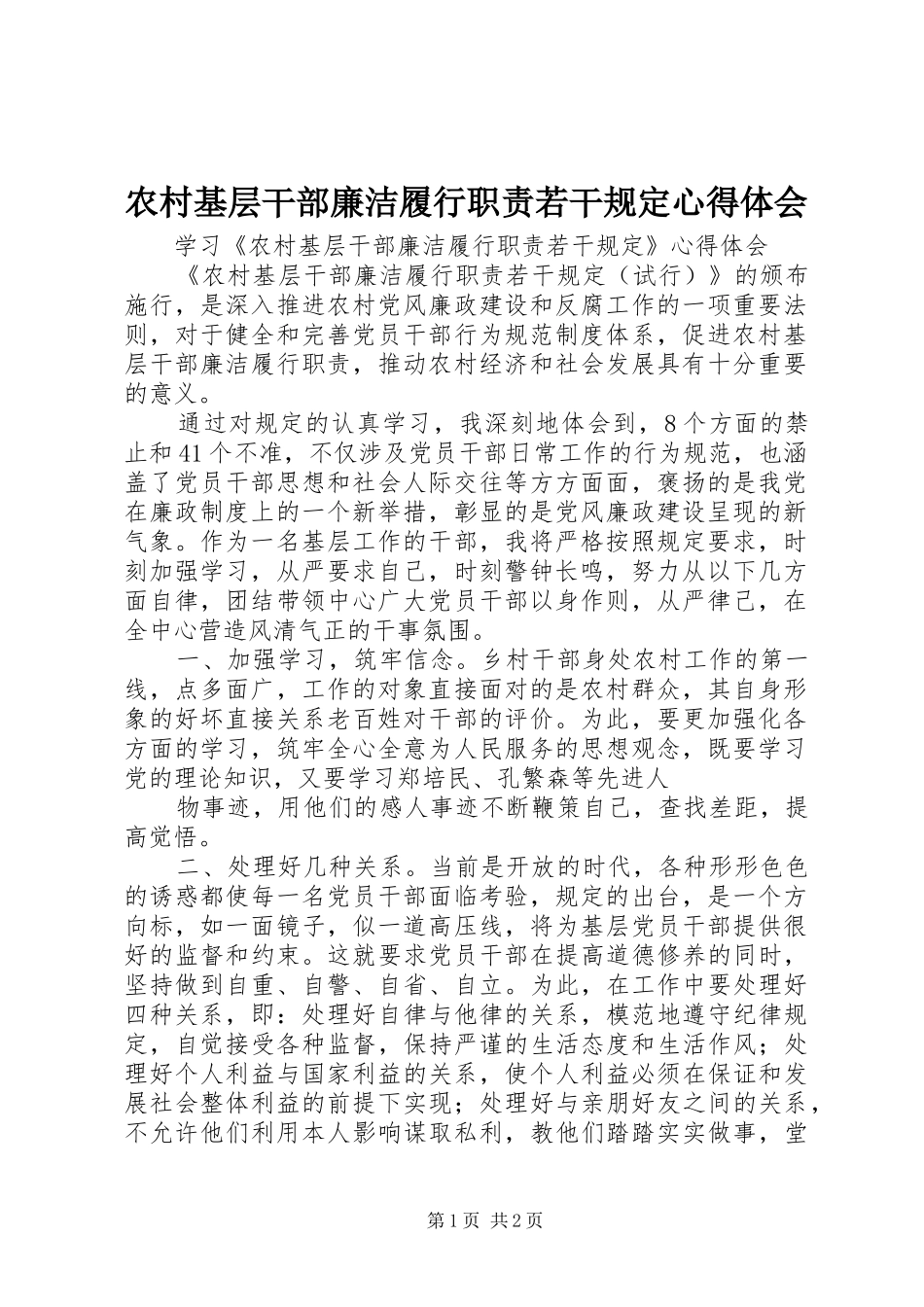 农村基层干部廉洁履行职责若干规定心得体会

学习《农村基层干部廉洁履行职责若干规定》心得体会

《农村基层干部廉洁履行职责若干规定（试行）》的颁布施行，是深入推进农村党风廉政建设和反腐工作的一项重要法则，对于健全和完善党员干部行为规范制度体系，促进农村基层干部廉洁履行职责，推动农村经济和社会发展具有十分重要的意义。

通过对规定的认真学习，我深刻地体会到，8个方面的禁止和41个不准，不仅涉及党员干部日常工作的行为规范，也涵盖了党员干部思想和社会人际交往等方方面面，褒扬的是我党在廉政制度上的一个新举措，彰显的是党风廉政建设呈现的新气象。作为一名基层工作的干部，我将严格按照规定要求，时刻加强学习，从严要求自己，时刻警钟长鸣，努力从以下几方面自律，团结带领中心广大党员干部以身作则，从严律己，在全中心营造风清气正的干事氛围。

一、加强学习，筑牢信念。乡村干部身处农村工作的第一线，点多面广，工作的对象直接面对的是农村群众，其自身形象的好坏直接关系老百姓对干部的评价。为此，要更加强化各方面的学习，筑牢全心全意为人民服务的思想观念，既要学习党的理论知识，又要学习郑培民、孔繁森等先进人

物事迹，用他们的感人事迹不断鞭策自己，查找差距，提高觉悟。

二、处理好几种关系。当前是开放的时代，各种形形色色的诱惑都使每一名党员干部面临考验，规定的出台，是一个方向标，如一面镜子，似一道高压线，将为基层党员干部提供很好的监督和约束。这就要求党员干部在提高道德修养的同时，坚持做到自重、自警、自省、自立。为此，在工作中要处理好四种关系，即：处理好自律与他律的关系，模范地遵守纪律规定，自觉接受各种监督，保持严谨的生活态度和生活作风；处理好个人利益与国家利益的关系，使个人利益必须在保证和发展社会整体利益的前提下实现；处理好与亲朋好友之间的关系，不允许他们利用本人影响谋取私利，教他们踏踏实实做事，堂

第1页 共2页